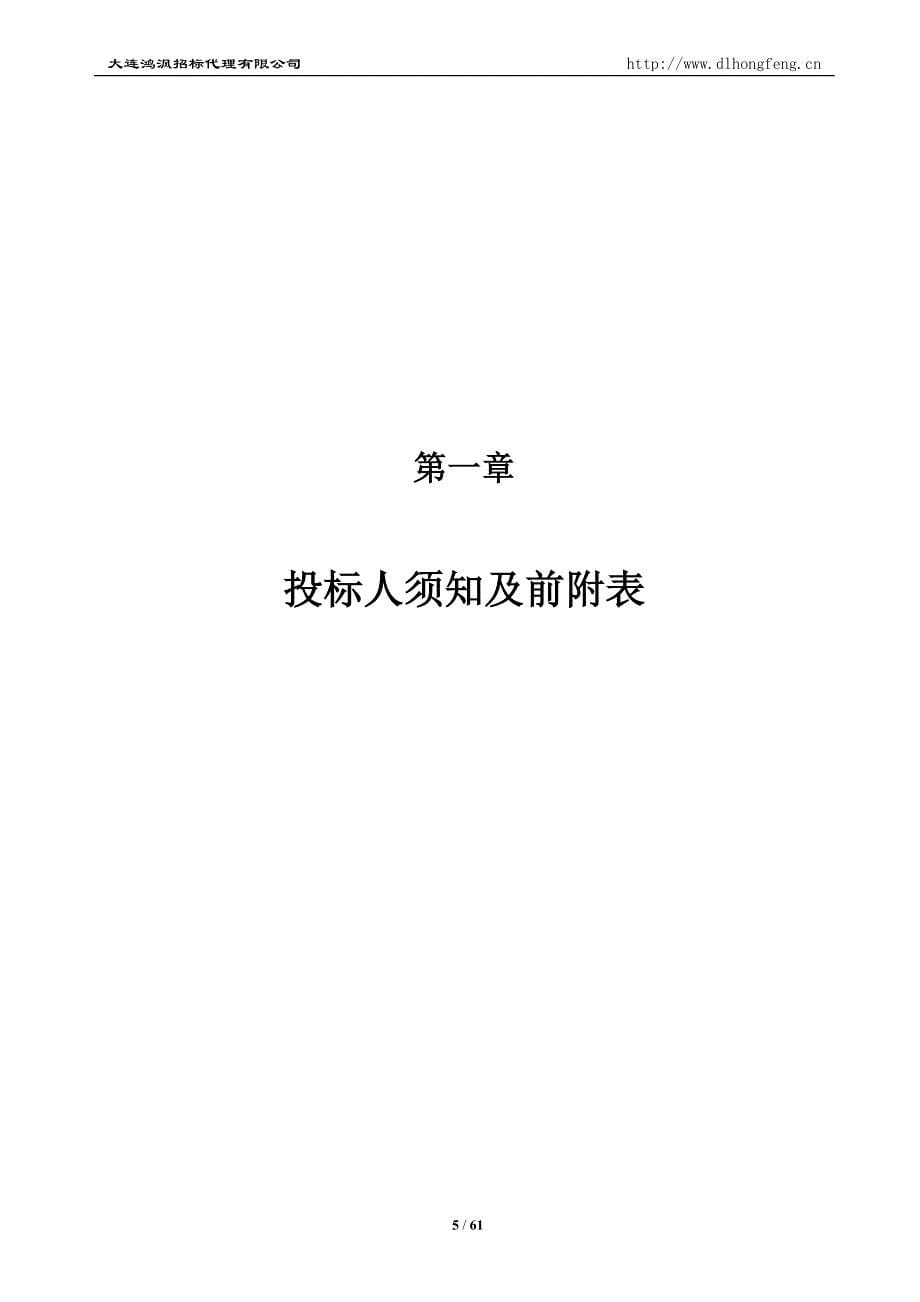 大连鸿沨招标代理有限公司 http://www.dlhongfeng.cn

第一章

投标人须知及前附表

5 / 61